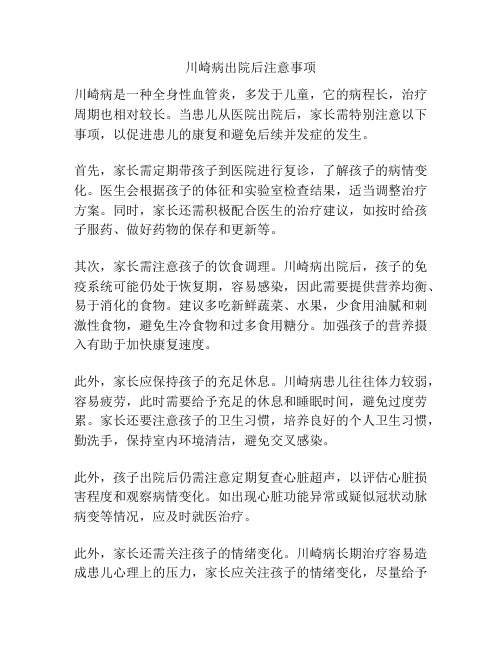 川崎病出院后注意事项

川崎病是一种全身性血管炎，多发于儿童，它的病程长，治疗周期也相对较长。当患儿从医院出院后，家长需特别注意以下事项，以促进患儿的康复和避免后续并发症的发生。

首先，家长需定期带孩子到医院进行复诊，了解孩子的病情变化。医生会根据孩子的体征和实验室检查结果，适当调整治疗方案。同时，家长还需积极配合医生的治疗建议，如按时给孩子服药、做好药物的保存和更新等。

其次，家长需注意孩子的饮食调理。川崎病出院后，孩子的免疫系统可能仍处于恢复期，容易感染，因此需要提供营养均衡、易于消化的食物。建议多吃新鲜蔬菜、水果，少食用油腻和刺激性食物，避免生冷食物和过多食用糖分。加强孩子的营养摄入有助于加快康复速度。

此外，家长应保持孩子的充足休息。川崎病患儿往往体力较弱，容易疲劳，此时需要给予充足的休息和睡眠时间，避免过度劳累。家长还要注意孩子的卫生习惯，培养良好的个人卫生习惯，勤洗手，保持室内环境清洁，避免交叉感染。

此外，孩子出院后仍需注意定期复查心脏超声，以评估心脏损害程度和观察病情变化。如出现心脏功能异常或疑似冠状动脉病变等情况，应及时就医治疗。

此外，家长还需关注孩子的情绪变化。川崎病长期治疗容易造成患儿心理上的压力，家长应关注孩子的情绪变化，尽量给予